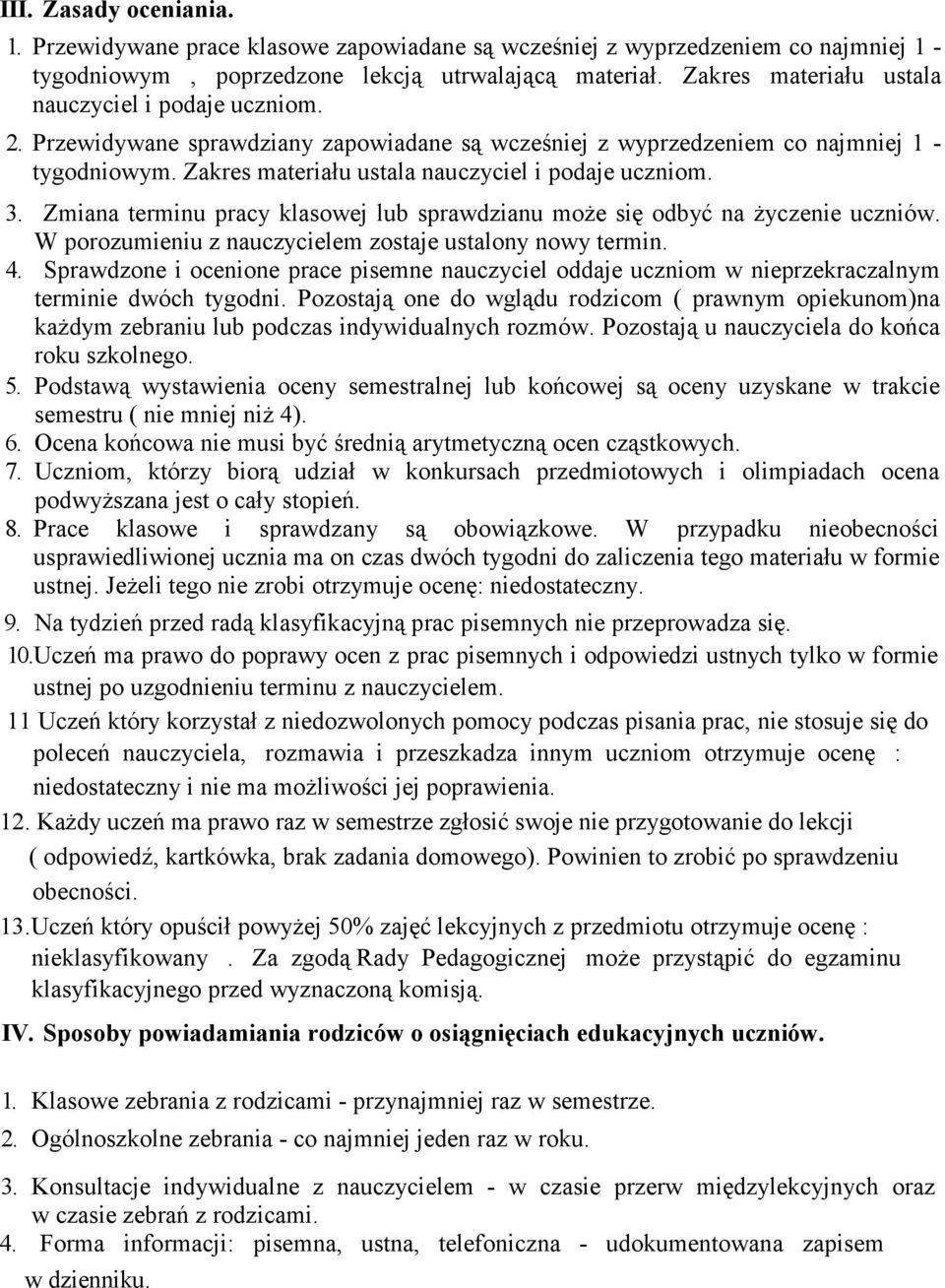 III. Zasady oceniania.

1. Przewidywane prace klasowe zapowiadane są wcześniej z wyprzedzeniem co najmniej 1 - tygodniowym , poprzedzone lekcją utrwalającą materiał. Zakres materiału ustala nauczyciel i podaje uczniom.
2. Przewidywane sprawdziany zapowiadane są wcześniej z wyprzedzeniem co najmniej 1 - tygodniowym. Zakres materiału ustala nauczyciel i podaje uczniom.
3. Zmiana terminu pracy klasowej lub sprawdzianu może się odbyć na życzenie uczniów. W porozumieniu z nauczycielem zostaje ustalony nowy termin.
4. Sprawdzone i ocenione prace pisemne nauczyciel oddaje uczniom w nieprzekraczalnym terminie dwóch tygodni. Pozostają one do wglądu rodzicom ( prawnym opiekunom)na każdym zebraniu lub podczas indywidualnych rozmów. Pozostają u nauczyciela do końca roku szkolnego.
5. Podstawą wystawienia oceny semestralnej lub końcowej są oceny uzyskane w trakcie semestru ( nie mniej niż 4).
6. Ocena końcowa nie musi być średnią arytmetyczną ocen cząstkowych.
7. Uczniom, którzy biorą udział w konkursach przedmiotowych i olimpiadach ocena podwyższana jest o cały stopień.
8. Prace klasowe i sprawdzany są obowiązkowe. W przypadku nieobecności usprawiedliwionej ucznia ma on czas dwóch tygodni do zaliczenia tego materiału w formie ustnej. Jeżeli tego nie zrobi otrzymuje ocenę: niedostateczny.
9. Na tydzień przed radą klasyfikacyjną prac pisemnych nie przeprowadza się.
10.Uczeń ma prawo do poprawy ocen z prac pisemnych i odpowiedzi ustnych tylko w formie ustnej po uzgodnieniu terminu z nauczycielem.
11 Uczeń który korzystał z niedozwolonych pomocy podczas pisania prac, nie stosuje się do poleceń nauczyciela, rozmawia i przeszkadza innym uczniom otrzymuje ocenę : niedostateczny i nie ma możliwości jej poprawienia.
12. Każdy uczeń ma prawo raz w semestrze zgłosić swoje nie przygotowanie do lekcji ( odpowiedź, kartkówka, brak zadania domowego). Powinien to zrobić po sprawdzeniu obecności.
13.Uczeń który opuścił powyżej 50% zajęć lekcyjnych z przedmiotu otrzymuje ocenę : nieklasyfikowany . Za zgodą Rady Pedagogicznej może przystąpić do egzaminu klasyfikacyjnego przed wyznaczoną komisją.

IV. Sposoby powiadamiania rodziców o osiągnięciach edukacyjnych uczniów.

1. Klasowe zebrania z rodzicami - przynajmniej raz w semestrze.
2. Ogólnoszkolne zebrania - co najmniej jeden raz w roku.
3. Konsultacje indywidualne z nauczycielem - w czasie przerw międzylekcyjnych oraz w czasie zebrań z rodzicami.
4. Forma informacji: pisemna, ustna, telefoniczna - udokumentowana zapisem w dzienniku.